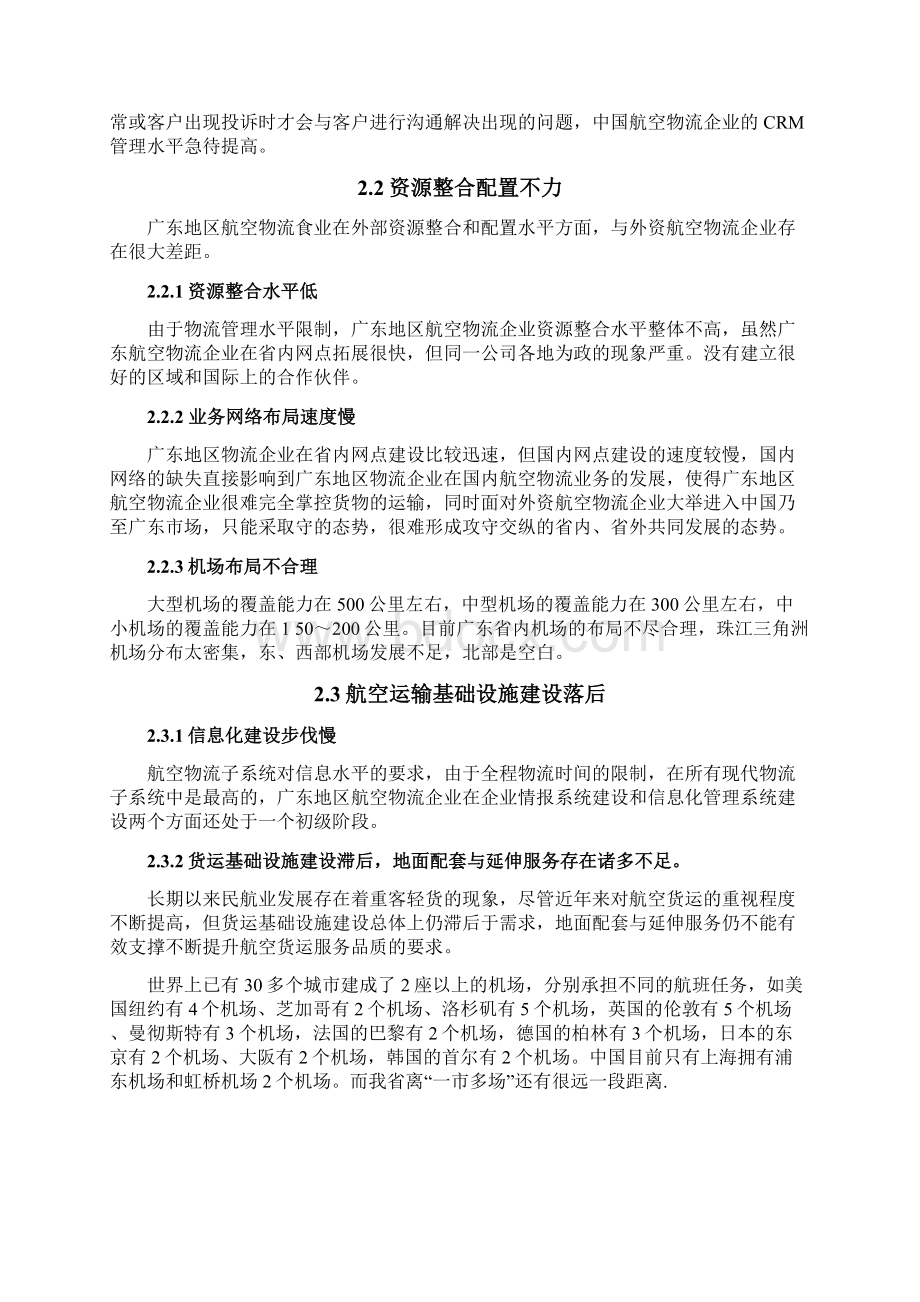 常或客户出现投诉时才会与客户进行沟通解决出现的问题，中国航空物流企业的 CRM 管理水平急待提高。

2.2 资源整合配置不力

广东地区航空物流食业在外部资源整合和配置水平方面，与外资航空物流企业存在很大差距。

2.2.1 资源整合水平低

由于物流管理水平限制，广东地区航空物流企业资源整合水平整体不高，虽然广东航空物流企业在省内网点拓展很快，但同一公司各地为政的现象严重。没有建立很好的区域和国际上的合作伙伴。

2.2.2 业务网络布局速度慢

广东地区物流企业在省内网点建设比较迅速，但国内网点建设的速度较慢，国内网络的缺失直接影响到广东地区物流企业在国内航空物流业务的发展，使得广东地区航空物流企业很难完全掌控货物的运输，同时面对外资航空物流企业大举进入中国乃至广东市场，只能采取守的态势，很难形成攻守交纵的省内、省外共同发展的态势。

2.2.3 机场布局不合理

大型机场的覆盖能力在 500 公里左右，中型机场的覆盖能力在 300 公里左右，中小机场的覆盖能力在 1 50～200 公里。目前广东省内机场的布局不尽合理，珠江三角洲机场分布太密集，东、西部机场发展不足，北部是空白。

2.3 航空运输基础设施建设落后

2.3.1 信息化建设步伐慢

航空物流子系统对信息水平的要求，由于全程物流时间的限制，在所有现代物流子系统中是最高的，广东地区航空物流企业在企业情报系统建设和信息化管理系统建设两个方面还处于一个初级阶段。

2.3.2 货运基础设施建设滞后，地面配套与延伸服务存在诸多不足。

长期以来民航业发展存在着重客轻货的现象，尽管近年来对航空货运的重视程度不断提高，但货运基础设施建设总体上仍滞后于需求，地面配套与延伸服务仍不能有效支撑不断提升航空货运服务品质的要求。

世界上已有 30 多个城市建成了 2 座以上的机场，分别承担不同的航班任务，如美国纽约有 4 个机场、芝加哥有 2 个机场、洛杉矶有 5 个机场，英国的伦敦有 5 个机场、曼彻斯特有 3 个机场，法国的巴黎有 2 个机场，德国的柏林有 3 个机场，日本的东京有 2 个机场、大阪有 2 个机场，韩国的首尔有 2 个机场。中国目前只有上海拥有浦东机场和虹桥机场 2 个机场。而我省离“一市多场”还有很远一段距离.